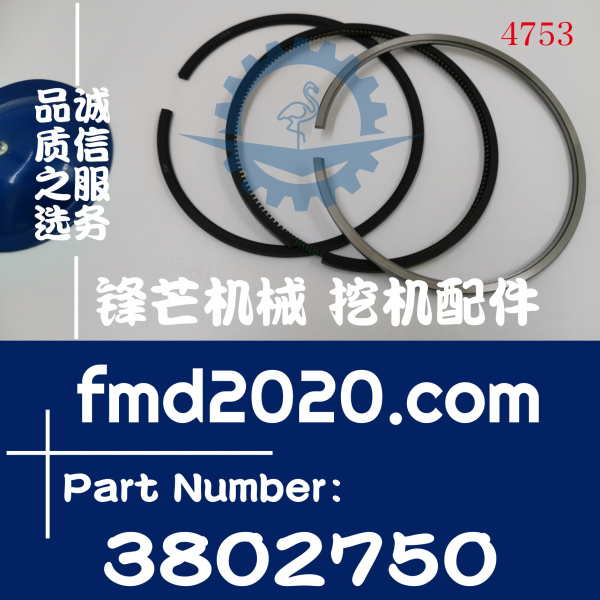 4753

品质之选

诚信服务

锋芒机械 挖机配件

fmd2020.com

Part Number:

3802750